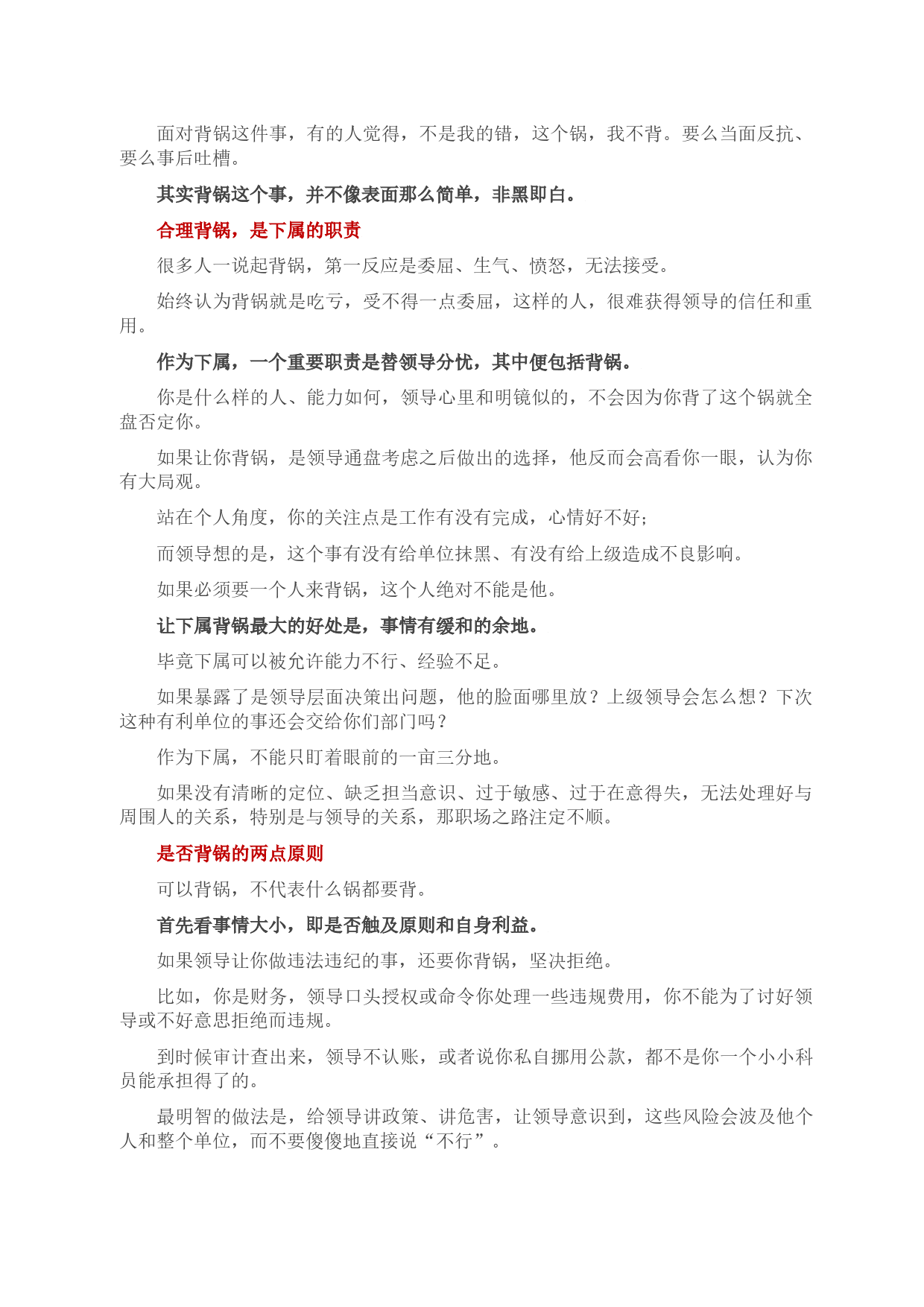 面对背锅这件事，有的人觉得，不是我的错，这个锅，我不背。要么当面反抗、要么事后吐槽。

其实背锅这个事，并不像表面那么简单，非黑即白。

合理背锅，是下属的职责

很多人一说起背锅，第一反应是委屈、生气、愤怒，无法接受。

始终认为背锅就是吃亏，受不得一点委屈，这样的人，很难获得领导的信任和重用。

作为下属，一个重要职责是替领导分忧，其中便包括背锅。

你是什么样的人、能力如何，领导心里和明镜似的，不会因为你背了这个锅就全盘否定你。

如果让你背锅，是领导通盘考虑之后做出的选择，他反而会高看你一眼，认为你有大局观。

站在个人角度，你的关注点是工作有没有完成，心情好不好；

而领导想的是，这个事有没有给单位抹黑、有没有给上级造成不良影响。

如果必须要一个人来背锅，这个人绝对不能是他。

让下属背锅最大的好处是，事情有缓和的余地。

毕竟下属可以被允许能力不行、经验不足。

如果暴露了是领导层面决策出问题，他的脸面哪里放？上级领导会怎么想？下次这种有利单位的事还会交给你们部门吗？

作为下属，不能只盯着眼前的一亩三分地。

如果没有清晰的定位、缺乏担当意识、过于敏感、过于在意得失，无法处理好与周围人的关系，特别是与领导的关系，那职场之路注定不顺。

是否背锅的两点原则

可以背锅，不代表什么锅都要背。

首先看事情大小，即是否触及原则和自身利益。

如果领导让你做违法违纪的事，还要你背锅，坚决拒绝。

比如，你是财务，领导口头授权或命令你处理一些违规费用，你不能为了讨好领导或不好意思拒绝而违规。

到时候审计查出来，领导不认账，或者说你私自挪用公款，都不是你一个小小科员能承担得了的。

最明智的做法是，给领导讲政策、讲危害，让领导意识到，这些风险会波及他个人和整个单位，而不要傻傻地直接说“不行”。